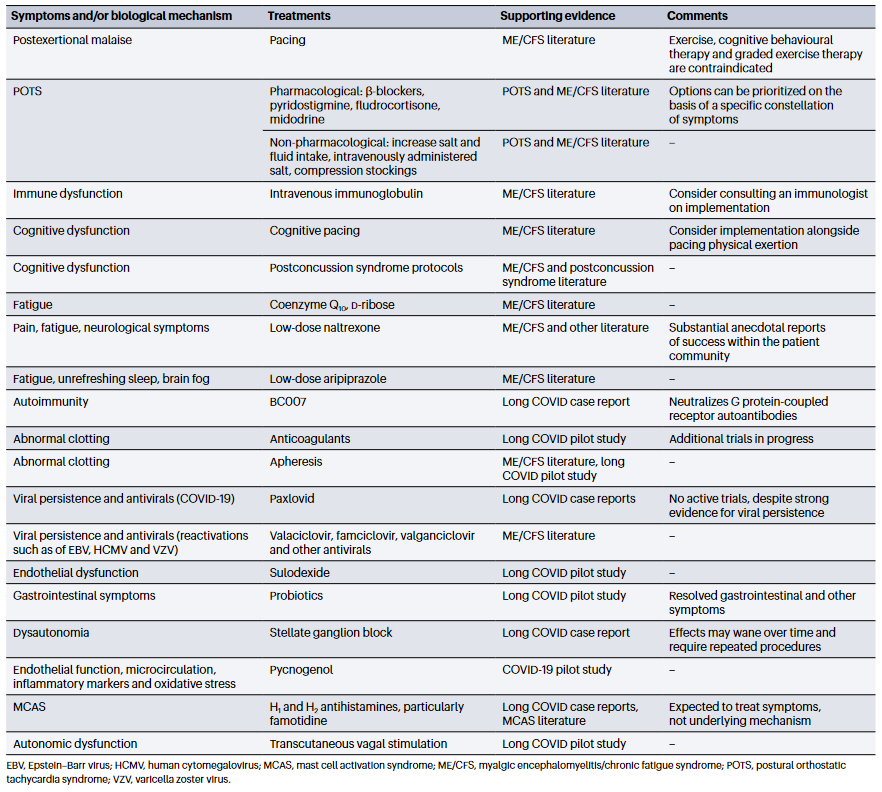 | Symptoms and/or biological mechanism | Treatments | Supporting evidence | Comments |
|---|---|---|---|
| Postexertional malaise | Pacing | ME/CFS literature | Exercise, cognitive behavioural therapy and graded exercise therapy are contraindicated |
| POTS | Pharmacological: β-blockers, pyridostigmine, fludrocortisone, midodrine | POTS and ME/CFS literature | Options can be prioritized on the basis of a specific constellation of symptoms |
| | Non-pharmacological: increase salt and fluid intake, intravenously administered salt, compression stockings | POTS and ME/CFS literature | – |
| Immune dysfunction | Intravenous immunoglobulin | ME/CFS literature | Consider consulting an immunologist on implementation |
| Cognitive dysfunction | Cognitive pacing | ME/CFS literature | Consider implementation alongside pacing physical exertion |
| Cognitive dysfunction | Postconcussion syndrome protocols | ME/CFS and postconcussion syndrome literature | – |
| Fatigue | Coenzyme $Q_{10}$, D-ribose | ME/CFS literature | – |
| Pain, fatigue, neurological symptoms | Low-dose naltrexone | ME/CFS and other literature | Substantial anecdotal reports of success within the patient community |
| Fatigue, unrefreshing sleep, brain fog | Low-dose aripiprazole | ME/CFS literature | – |
| Autoimmunity | BC007 | Long COVID case report | Neutralizes G protein-coupled receptor autoantibodies |
| Abnormal clotting | Anticoagulants | Long COVID pilot study | Additional trials in progress |
| Abnormal clotting | Apheresis | ME/CFS literature, long COVID pilot study | – |
| Viral persistence and antivirals (COVID-19) | Paxlovid | Long COVID case reports | No active trials, despite strong evidence for viral persistence |
| Viral persistence and antivirals (reactivations such as of EBV, HCMV and VZV) | Valaciclovir, famciclovir, valganciclovir and other antivirals | ME/CFS literature | – |
| Endothelial dysfunction | Sulodexide | Long COVID pilot study | – |
| Gastrointestinal symptoms | Probiotics | Long COVID pilot study | Resolved gastrointestinal and other symptoms |
| Dysautonomia | Stellate ganglion block | Long COVID case report | Effects may wane over time and require repeated procedures |
| Endothelial function, microcirculation, inflammatory markers and oxidative stress | Pycnogenol | COVID-19 pilot study | – |
| MCAS | $H_1$ and $H_2$ antihistamines, particularly famotidine | Long COVID case reports, MCAS literature | Expected to treat symptoms, not underlying mechanism |
| Autonomic dysfunction | Transcutaneous vagal stimulation | Long COVID pilot study | – |

EBV, Epstein–Barr virus; HCMV, human cytomegalovirus; MCAS, mast cell activation syndrome; ME/CFS, myalgic encephalomyelitis/chronic fatigue syndrome; POTS, postural orthostatic tachycardia syndrome; VZV, varicella zoster virus.